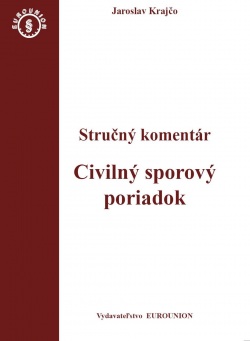 EUROUNION
§

Jaroslav Krajčo

Stručný komentár

Civilný sporový poriadok

Vydavateľstvo EUROUNION